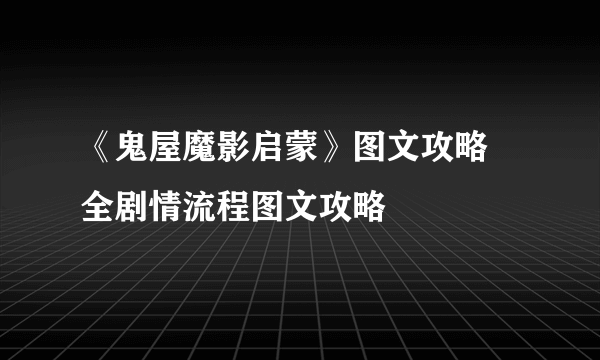 《鬼屋魔影启蒙》图文攻略
全剧情流程图文攻略